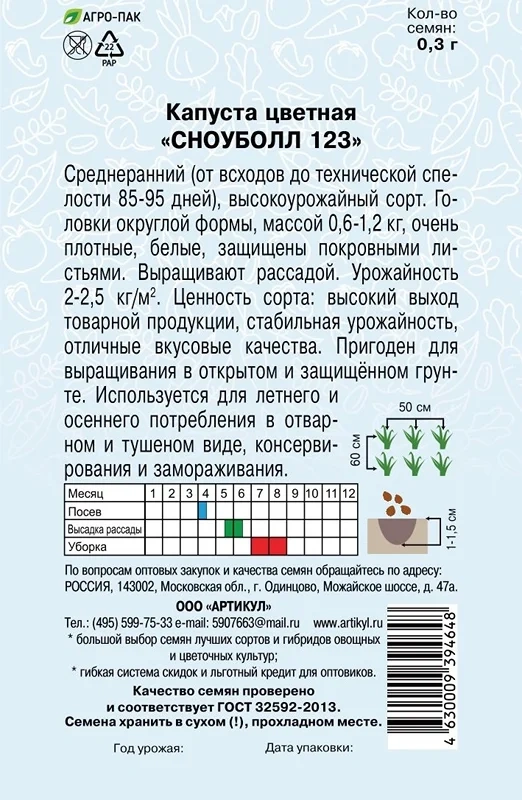 АГРО-ПАК

22
PAP

Кол-во семян:
0,3 г

Капуста цветная
«СНОУБОЛЛ 123»

Среднеранний (от всходов до технической спелости 85-95 дней), высокоурожайный сорт. Головки округлой формы, массой 0,6-1,2 кг, очень плотные, белые, защищены покровными листьями. Выращивают рассадой. Урожайность 2-2,5 кг/м$^2$. Ценность сорта: высокий выход товарной продукции, стабильная урожайность, отличные вкусовые качества. Пригоден для выращивания в открытом и защищённом грунте. Используется для летнего и осеннего потребления в отварном и тушеном виде, консервирования и замораживания.

50 см
60 см
1-1,5 см

| Месяц | 1 | 2 | 3 | 4 | 5 | 6 | 7 | 8 | 9 | 10 | 11 | 12 |
|---|---|---|---|---|---|---|---|---|---|---|---|---|
| Посев | | | | | | | | | | | | |
| Высадка рассады | | | | | | | | | | | | |
| Уборка | | | | | | | | | | | | |

По вопросам оптовых закупок и качества семян обращайтесь по адресу: РОССИЯ, 143002, Московская обл., г. Одинцово, Можайское шоссе, д. 47а.

ООО «АРТИКУЛ»

Тел.: (495) 599-75-33 e-mail: 5907663@mail.ru www.artikyl.ru
* большой выбор семян лучших сортов и гибридов овощных и цветочных культур;
* гибкая система скидок и льготный кредит для оптовиков.

Качество семян проверено и соответствует ГОСТ 32592-2013.
Семена хранить в сухом (!), прохладном месте.

Год урожая:
Дата упаковки:

4 630009 394648